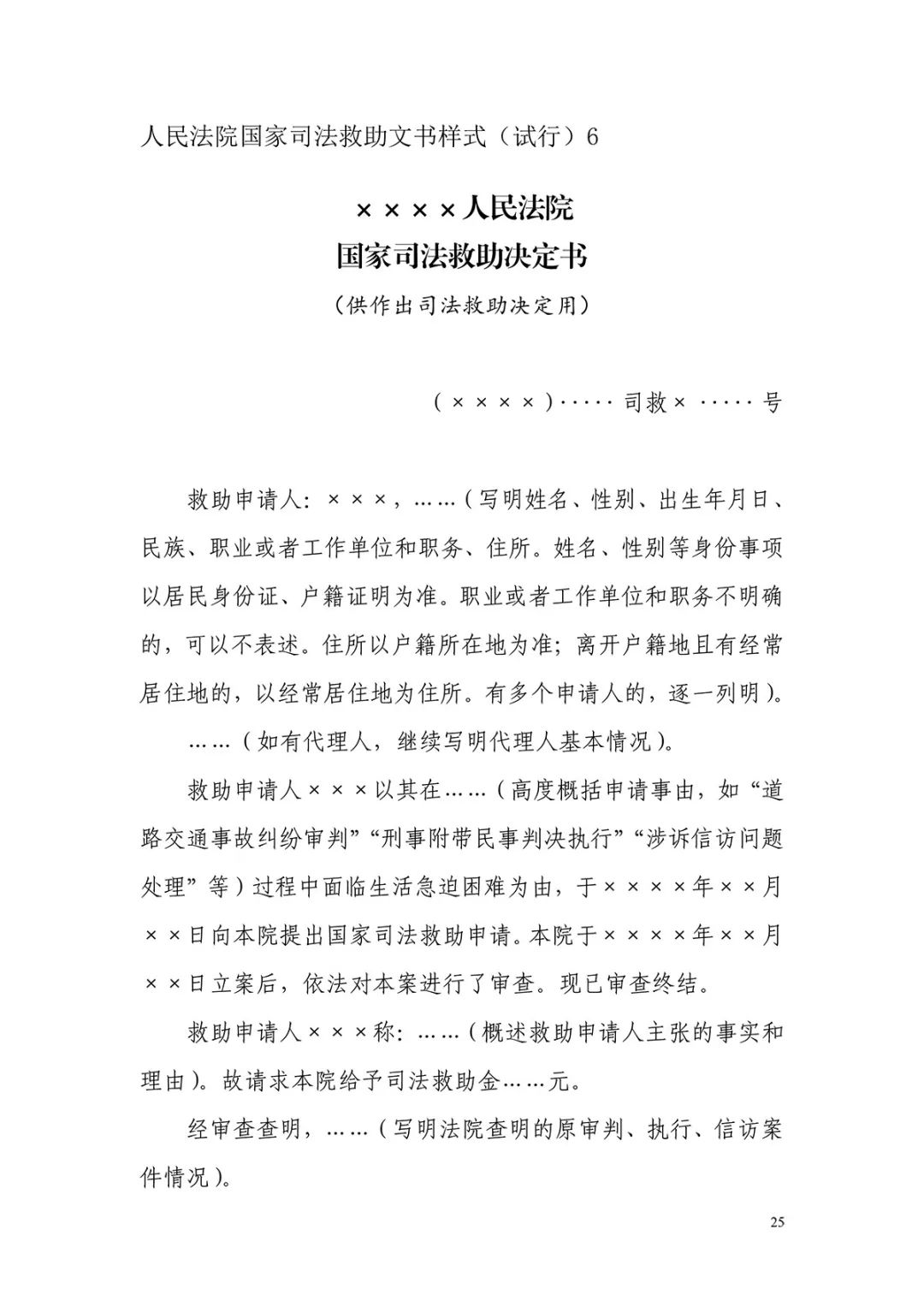 人民法院国家司法救助文书样式（试行）6

××××人民法院
国家司法救助决定书
（供作出司法救助决定用）

（××××）·····司救×·····号

救助申请人：×××，……（写明姓名、性别、出生年月日、民族、职业或者工作单位和职务、住所。姓名、性别等身份事项以居民身份证、户籍证明为准。职业或者工作单位和职务不明确的，可以不表述。住所以户籍所在地为准；离开户籍地且有经常居住地的，以经常居住地为住所。有多个申请人的，逐一列明）。

……（如有代理人，继续写明代理人基本情况）。

救助申请人×××以其在……（高度概括申请事由，如“道路交通事故纠纷审判”“刑事附带民事判决执行”“涉诉信访问题处理”等）过程中面临生活急迫困难为由，于××××年××月××日向本院提出国家司法救助申请。本院于××××年××月××日立案后，依法对本案进行了审查。现已审查终结。

救助申请人×××称：……（概述救助申请人主张的事实和理由）。故请求本院给予司法救助金……元。

经审查查明，……（写明法院查明的原审判、执行、信访案件情况）。

25